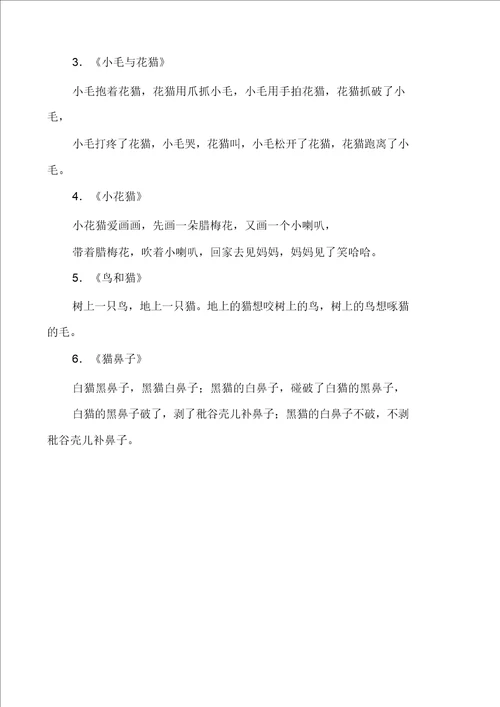 3. 《小毛与花猫》

小毛抱着花猫，花猫用爪抓小毛，小毛用手拍花猫，花猫抓破了小毛，

小毛打疼了花猫，小毛哭，花猫叫，小毛松开了花猫，花猫跑离了小毛。

4. 《小花猫》

小花猫爱画画，先画一朵腊梅花，又画一个小喇叭，

带着腊梅花，吹着小喇叭，回家去见妈妈，妈妈见了笑哈哈。

5. 《鸟和猫》

树上一只鸟，地上一只猫。地上的猫想咬树上的鸟，树上的鸟想啄猫的毛。

6. 《猫鼻子》

白猫黑鼻子，黑猫白鼻子；黑猫的白鼻子，碰破了白猫的黑鼻子，

白猫的黑鼻子破了，剥了秕谷壳儿补鼻子；黑猫的白鼻子不破，不剥秕谷壳儿补鼻子。